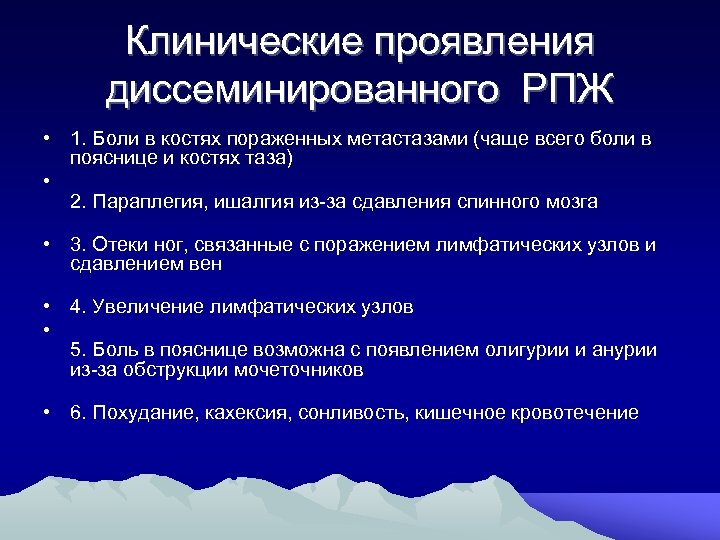 Клинические проявления диссеминированного РПЖ

• 1. Боли в костях пораженных метастазами (чаще всего боли в пояснице и костях таза)

•

2. Параплегия, ишалгия из-за сдавления спинного мозга

• 3. Отеки ног, связанные с поражением лимфатических узлов и сдавлением вен

• 4. Увеличение лимфатических узлов

•

5. Боль в пояснице возможна с появлением олигурии и анурии из-за обструкции мочеточников

• 6. Похудание, кахексия, сонливость, кишечное кровотечение